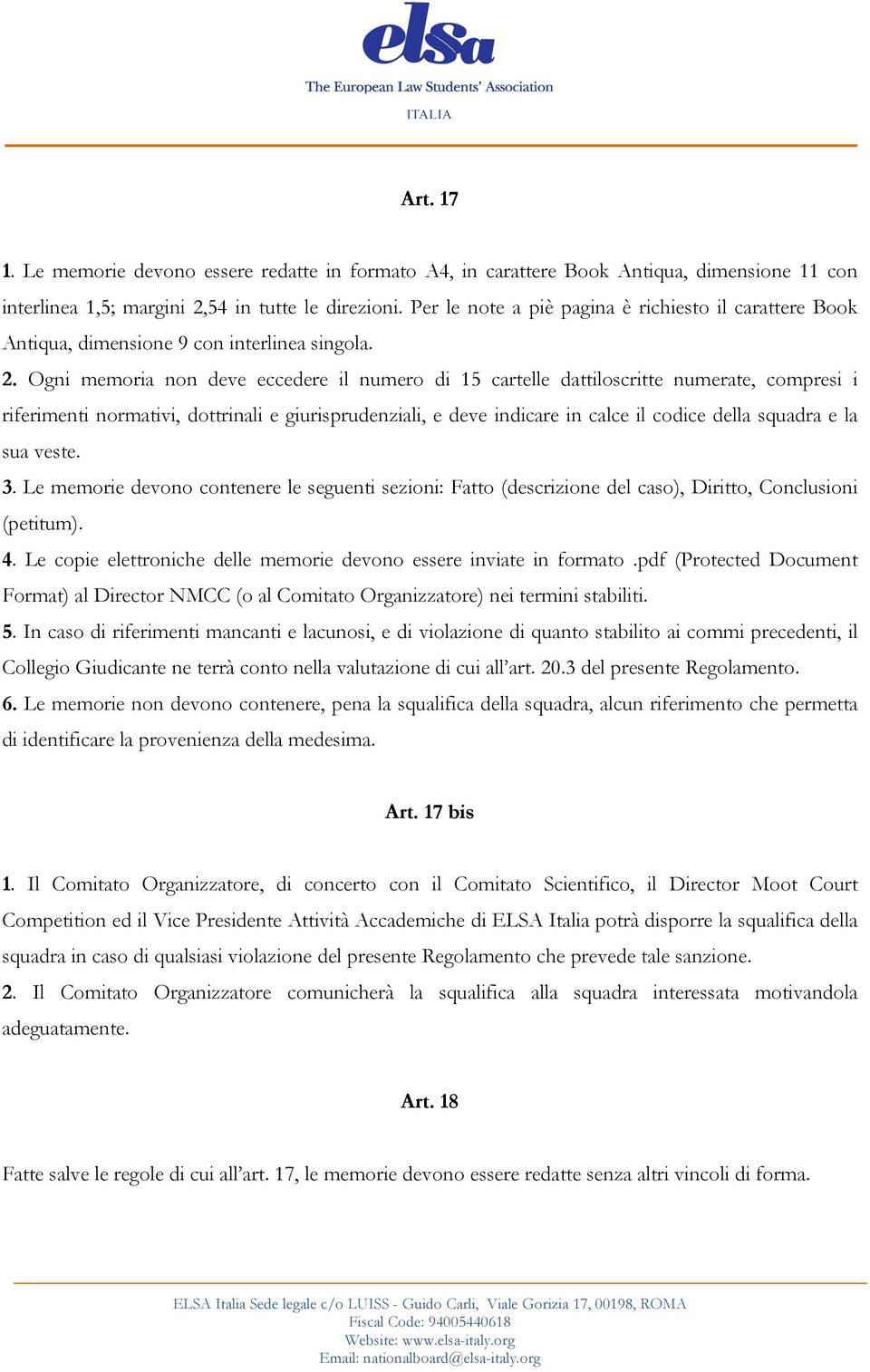 elsa
The European Law Students' Association
ITALIA

Art. 17

1. Le memorie devono essere redatte in formato A4, in carattere Book Antiqua, dimensione 11 con interlinea 1,5; margini 2,54 in tutte le direzioni. Per le note a piè pagina è richiesto il carattere Book Antiqua, dimensione 9 con interlinea singola.
2. Ogni memoria non deve eccedere il numero di 15 cartelle dattiloscritte numerate, compresi i riferimenti normativi, dottrinali e giurisprudenziali, e deve indicare in calce il codice della squadra e la sua veste.
3. Le memorie devono contenere le seguenti sezioni: Fatto (descrizione del caso), Diritto, Conclusioni (petitum).
4. Le copie elettroniche delle memorie devono essere inviate in formato .pdf (Protected Document Format) al Director NMCC (o al Comitato Organizzatore) nei termini stabiliti.
5. In caso di riferimenti mancanti e lacunosi, e di violazione di quanto stabilito ai commi precedenti, il Collegio Giudicante ne terrà conto nella valutazione di cui all'art. 20.3 del presente Regolamento.
6. Le memorie non devono contenere, pena la squalifica della squadra, alcun riferimento che permetta di identificare la provenienza della medesima.

Art. 17 bis

1. Il Comitato Organizzatore, di concerto con il Comitato Scientifico, il Director Moot Court Competition ed il Vice Presidente Attività Accademiche di ELSA Italia potrà disporre la squalifica della squadra in caso di qualsiasi violazione del presente Regolamento che prevede tale sanzione.
2. Il Comitato Organizzatore comunicherà la squalifica alla squadra interessata motivandola adeguatamente.

Art. 18

Fatte salve le regole di cui all'art. 17, le memorie devono essere redatte senza altri vincoli di forma.

ELSA Italia Sede legale c/o LUISS - Guido Carli, Viale Gorizia 17, 00198, ROMA
Fiscal Code: 94005440618
Website: www.elsa-italy.org
Email: nationalboard@elsa-italy.org